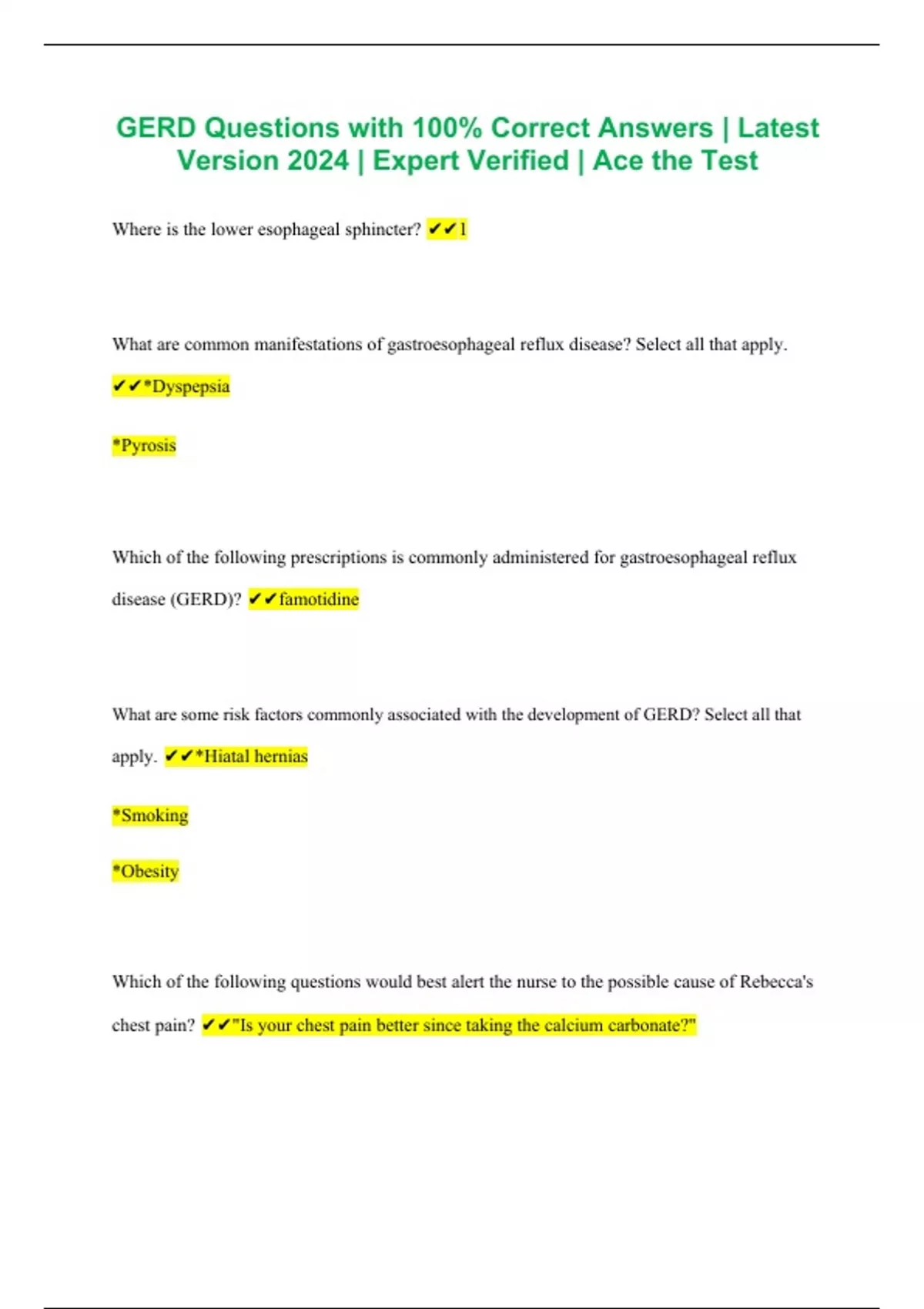 GERD Questions with 100% Correct Answers | Latest Version 2024 | Expert Verified | Ace the Test

Where is the lower esophageal sphincter? ✔✔1

What are common manifestations of gastroesophageal reflux disease? Select all that apply. ✔✔*Dyspepsia

*Pyrosis

Which of the following prescriptions is commonly administered for gastroesophageal reflux disease (GERD)? ✔✔famotidine

What are some risk factors commonly associated with the development of GERD? Select all that apply. ✔✔*Hiatal hernias

*Smoking

*Obesity

Which of the following questions would best alert the nurse to the possible cause of Rebecca's chest pain? ✔✔"Is your chest pain better since taking the calcium carbonate?"